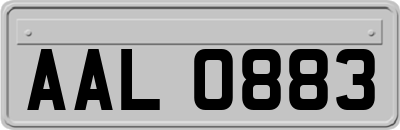 AAL 0883